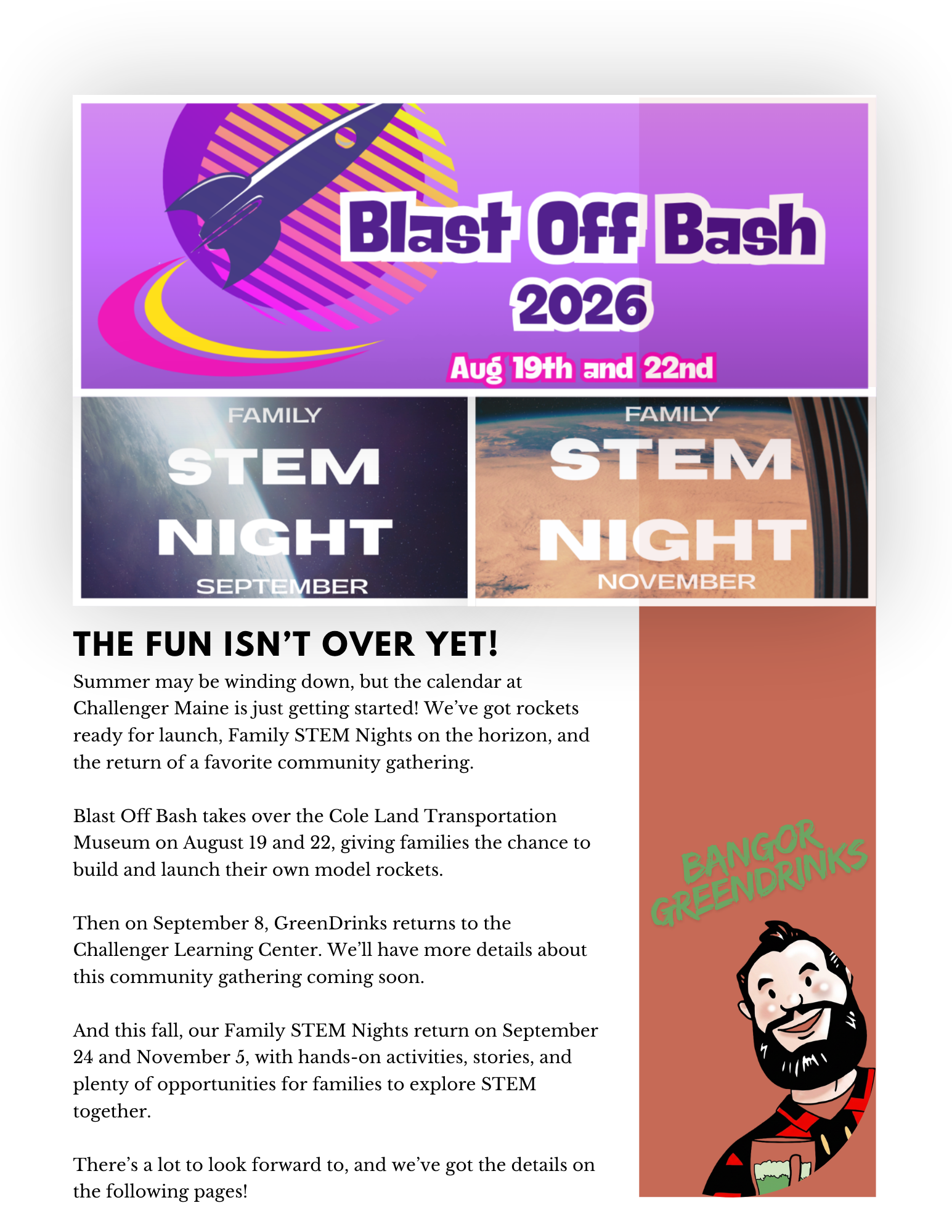 Blast Off Bash
2026
Aug 19th and 22nd

FAMILY
STEM
NIGHT
SEPTEMBER

FAMILY
STEM
NIGHT
NOVEMBER

THE FUN ISN'T OVER YET!

Summer may be winding down, but the calendar at Challenger Maine is just getting started! We've got rockets ready for launch, Family STEM Nights on the horizon, and the return of a favorite community gathering.

Blast Off Bash takes over the Cole Land Transportation Museum on August 19 and 22, giving families the chance to build and launch their own model rockets.

Then on September 8, GreenDrinks returns to the Challenger Learning Center. We'll have more details about this community gathering coming soon.

And this fall, our Family STEM Nights return on September 24 and November 5, with hands-on activities, stories, and plenty of opportunities for families to explore STEM together.

There's a lot to look forward to, and we've got the details on the following pages!

BANGOR
GREENDRINKS